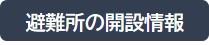 避難所の開設情報